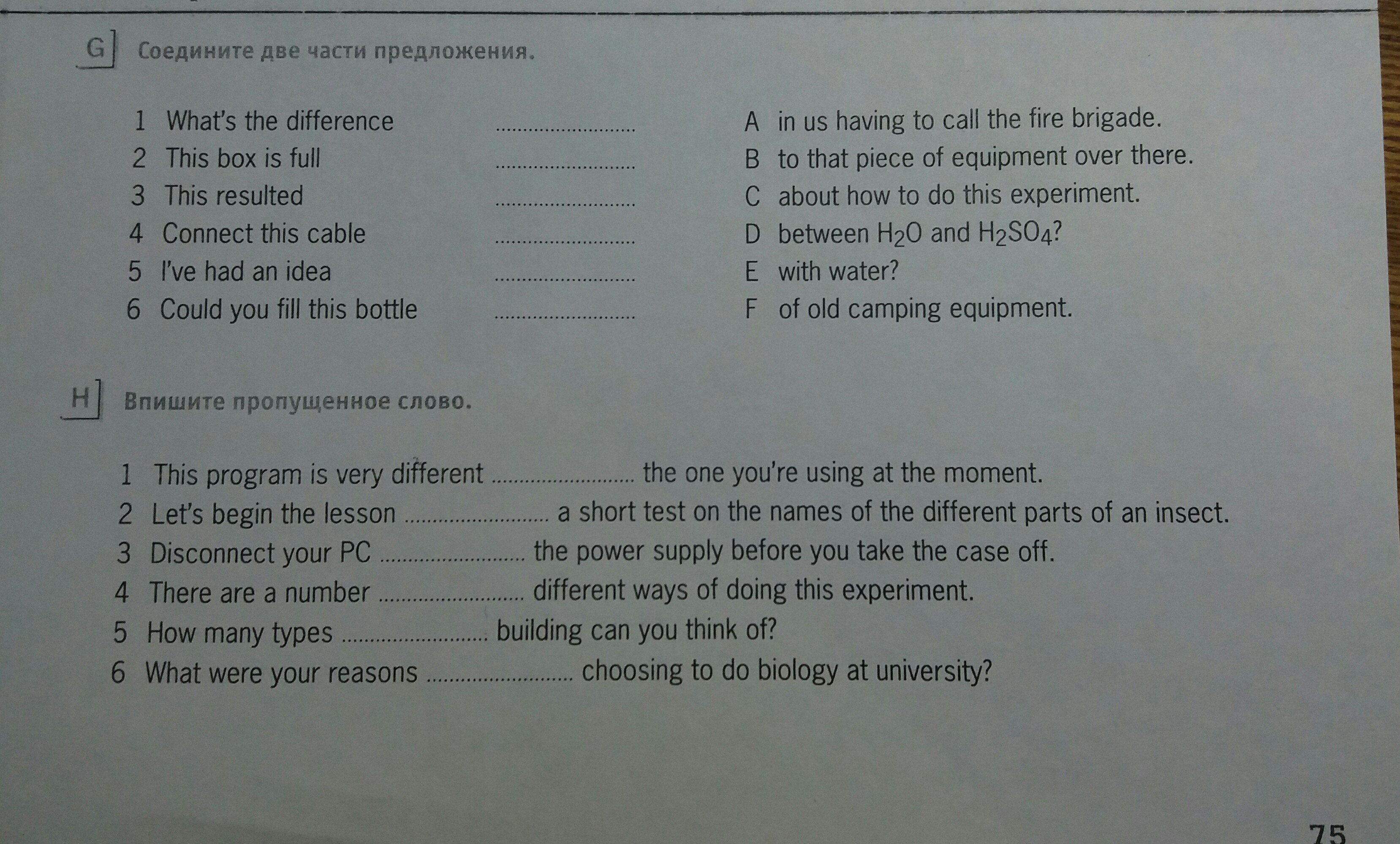 G Соедините две части предложения.

1 What's the difference ____
2 This box is full ____
3 This resulted ____
4 Connect this cable ____
5 I've had an idea ____
6 Could you fill this bottle ____

A in us having to call the fire brigade.
B to that piece of equipment over there.
C about how to do this experiment.
D between $H_2O$ and $H_2SO_4$?
E with water?
F of old camping equipment.

H Впишите пропущенное слово.

1 This program is very different ____ the one you're using at the moment.
2 Let's begin the lesson ____ a short test on the names of the different parts of an insect.
3 Disconnect your PC ____ the power supply before you take the case off.
4 There are a number ____ different ways of doing this experiment.
5 How many types ____ building can you think of?
6 What were your reasons ____ choosing to do biology at university?

75